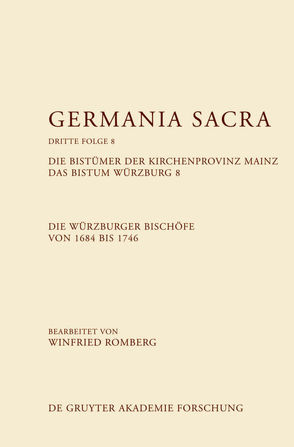 GERMANIA SACRA

DRITTE FOLGE 8

DIE BISTÜMER DER KIRCHENPROVINZ MAINZ
DAS BISTUM WÜRZBURG 8

DIE WÜRZBURGER BISCHÖFE
VON 1684 BIS 1746

BEARBEITET VON
WINFRIED ROMBERG

DE GRUYTER AKADEMIE FORSCHUNG